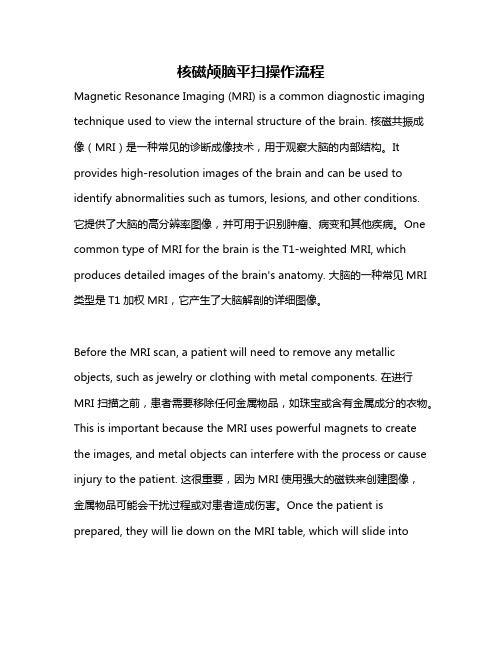 核磁颅脑平扫操作流程

Magnetic Resonance Imaging (MRI) is a common diagnostic imaging technique used to view the internal structure of the brain. 核磁共振成像（MRI）是一种常见的诊断成像技术，用于观察大脑的内部结构。It provides high-resolution images of the brain and can be used to identify abnormalities such as tumors, lesions, and other conditions. 它提供了大脑的高分辨率图像，并可用于识别肿瘤、病变和其他疾病。One common type of MRI for the brain is the T1-weighted MRI, which produces detailed images of the brain's anatomy. 大脑的一种常见 MRI 类型是 T1 加权 MRI，它产生了大脑解剖的详细图像。

Before the MRI scan, a patient will need to remove any metallic objects, such as jewelry or clothing with metal components. 在进行 MRI 扫描之前，患者需要移除任何金属物品，如珠宝或含有金属成分的衣物。This is important because the MRI uses powerful magnets to create the images, and metal objects can interfere with the process or cause injury to the patient. 这很重要，因为 MRI 使用强大的磁铁来创建图像，金属物品可能会干扰过程或对患者造成伤害。Once the patient is prepared, they will lie down on the MRI table, which will slide into